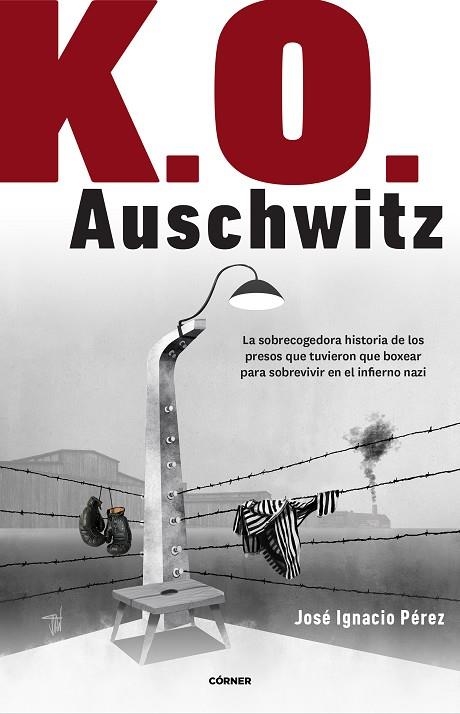 K.O.
Auschwitz

La sobrecogedora historia de los presos que tuvieron que boxear para sobrevivir en el infierno nazi

José Ignacio Pérez

CÓRNER